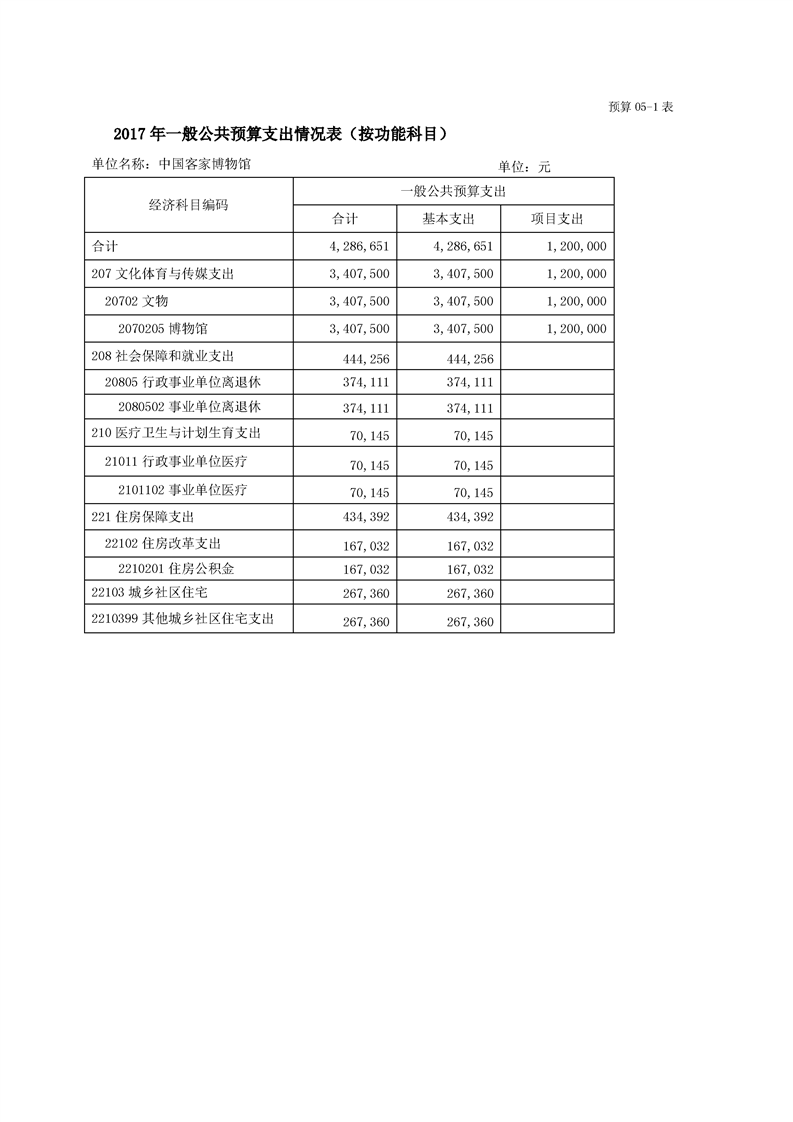 预算 05-1 表

2017 年一般公共预算支出情况表（按功能科目）

单位名称：中国客家博物馆 单位：元

| 经济科目编码 | 一般公共预算支出 | | |
|---|---|---|---|
| | 合计 | 基本支出 | 项目支出 |
| 合计 | 4,286,651 | 4,286,651 | 1,200,000 |
| 207 文化体育与传媒支出 | 3,407,500 | 3,407,500 | 1,200,000 |
| 20702 文物 | 3,407,500 | 3,407,500 | 1,200,000 |
| 2070205 博物馆 | 3,407,500 | 3,407,500 | 1,200,000 |
| 208 社会保障和就业支出 | 444,256 | 444,256 | |
| 20805 行政事业单位离退休 | 374,111 | 374,111 | |
| 2080502 事业单位离退休 | 374,111 | 374,111 | |
| 210 医疗卫生与计划生育支出 | 70,145 | 70,145 | |
| 21011 行政事业单位医疗 | 70,145 | 70,145 | |
| 2101102 事业单位医疗 | 70,145 | 70,145 | |
| 221 住房保障支出 | 434,392 | 434,392 | |
| 22102 住房改革支出 | 167,032 | 167,032 | |
| 2210201 住房公积金 | 167,032 | 167,032 | |
| 22103 城乡社区住宅 | 267,360 | 267,360 | |
| 2210399 其他城乡社区住宅支出 | 267,360 | 267,360 | |